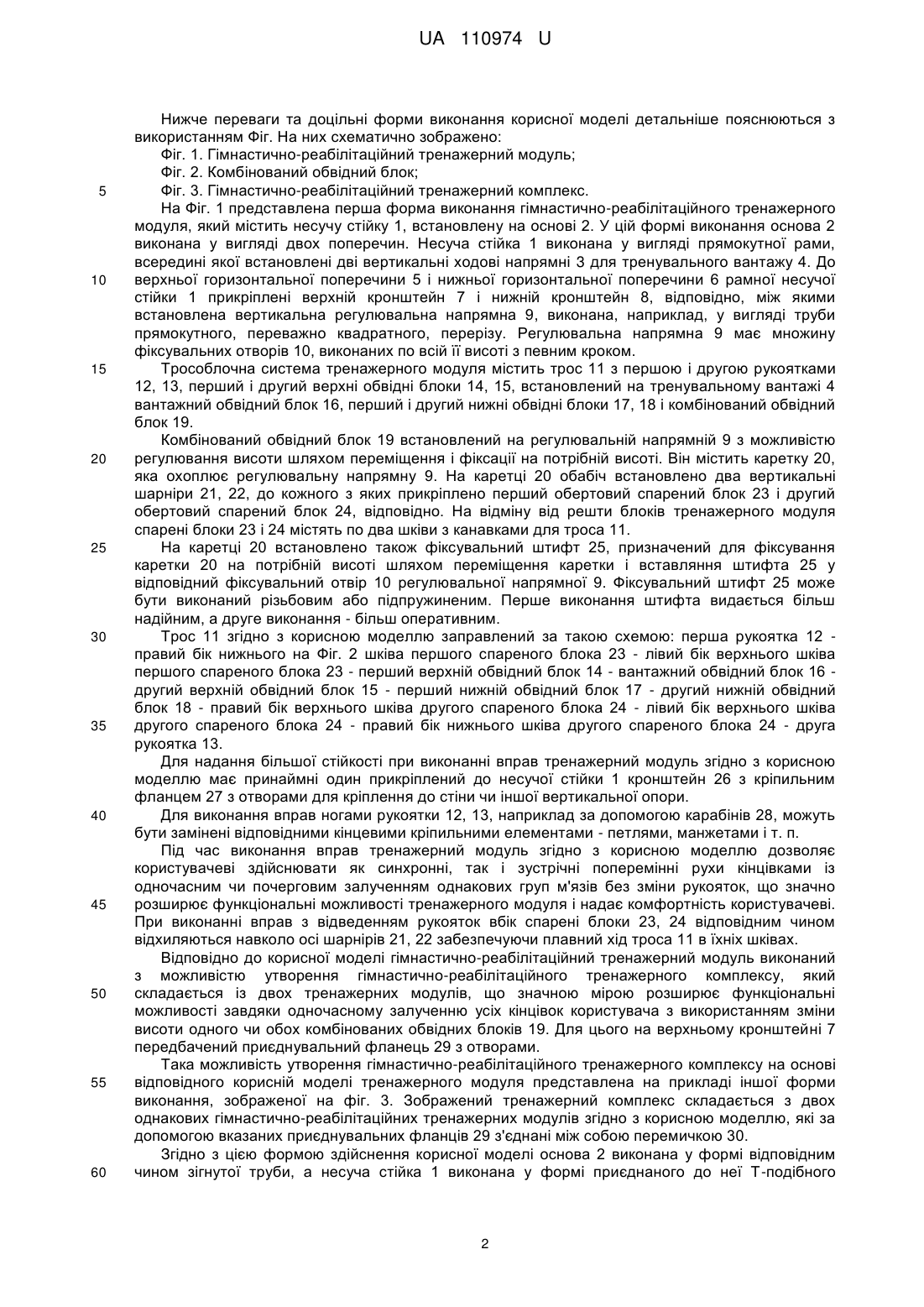 UA 110974 U

Нижче переваги та доцільні форми виконання корисної моделі детальніше пояснюються з використанням Фіг. На них схематично зображено:

Фіг. 1. Гімнастично-реабілітаційний тренажерний модуль;

Фіг. 2. Комбінований обвідний блок;

5 Фіг. 3. Гімнастично-реабілітаційний тренажерний комплекс.

На Фіг. 1 представлена перша форма виконання гімнастично-реабілітаційного тренажерного модуля, який містить несучу стійку 1, встановлену на основі 2. У цій формі виконання основа 2 виконана у вигляді двох поперечин. Несуча стійка 1 виконана у вигляді прямокутної рами, всередині якої встановлені дві вертикальні ходові напрямні 3 для тренувального вантажу 4. До 10 верхньої горизонтальної поперечини 5 і нижньої горизонтальної поперечини 6 рамної несучої стійки 1 прикріплені верхній кронштейн 7 і нижній кронштейн 8, відповідно, між якими встановлена вертикальна регулювальна напрямна 9, виконана, наприклад, у вигляді труби прямокутного, переважно квадратного, перерізу. Регулювальна напрямна 9 має множину фіксувальних отворів 10, виконаних по всій її висоті з певним кроком.

15 Трособлочна система тренажерного модуля містить трос 11 з першою і другою рукоятками 12, 13, перший і другий верхні обвідні блоки 14, 15, встановлений на тренувальному вантажі 4 вантажний обвідний блок 16, перший і другий нижні обвідні блоки 17, 18 і комбінований обвідний блок 19.

Комбінований обвідний блок 19 встановлений на регулювальній напрямній 9 з можливістю 20 регулювання висоти шляхом переміщення і фіксації на потрібній висоті. Він містить каретку 20, яка охоплює регулювальну напрямну 9. На каретці 20 обабіч встановлено два вертикальні шарніри 21, 22, до кожного з яких прикріплено перший обертовий спарений блок 23 і другий обертовий спарений блок 24, відповідно. На відміну від решти блоків тренажерного модуля спарені блоки 23 і 24 містять по два шківи з канавками для троса 11.

25 На каретці 20 встановлено також фіксувальний штифт 25, призначений для фіксування каретки 20 на потрібній висоті шляхом переміщення каретки і вставляння штифта 25 у відповідний фіксувальний отвір 10 регулювальної напрямної 9. Фіксувальний штифт 25 може бути виконаний різьбовим або підпружиненим. Перше виконання штифта видається більш надійним, а друге виконання - більш оперативним.

30 Трос 11 згідно з корисною моделлю заправлений за такою схемою: перша рукоятка 12 - правий бік нижнього на Фіг. 2 шківа першого спареного блока 23 - лівий бік верхнього шківа першого спареного блока 23 - перший верхній обвідний блок 14 - вантажний обвідний блок 16 - другий верхній обвідний блок 15 - перший нижній обвідний блок 17 - другий нижній обвідний блок 18 - правий бік верхнього шківа другого спареного блока 24 - лівий бік верхнього шківа 35 другого спареного блока 24 - правий бік нижнього шківа другого спареного блока 24 - друга рукоятка 13.

Для надання більшої стійкості при виконанні вправ тренажерний модуль згідно з корисною моделлю має принаймні один прикріплений до несучої стійки 1 кронштейн 26 з кріпильним фланцем 27 з отворами для кріплення до стіни чи іншої вертикальної опори.

40 Для виконання вправ ногами рукоятки 12, 13, наприклад за допомогою карабінів 28, можуть бути замінені відповідними кінцевими кріпильними елементами - петлями, манжетами і т. п.

Під час виконання вправ тренажерний модуль згідно з корисною моделлю дозволяє користувачеві здійснювати як синхронні, так і зустрічні поперемінні рухи кінцівками із одночасним чи почерговим залученням однакових груп м'язів без зміни рукояток, що значно 45 розширює функціональні можливості тренажерного модуля і надає комфортність користувачеві. При виконанні вправ з відведенням рукояток вбік спарені блоки 23, 24 відповідним чином відхиляються навколо осі шарнірів 21, 22 забезпечуючи плавний хід троса 11 в їхніх шківах.

Відповідно до корисної моделі гімнастично-реабілітаційний тренажерний модуль виконаний з можливістю утворення гімнастично-реабілітаційного тренажерного комплексу, який 50 складається із двох тренажерних модулів, що значною мірою розширює функціональні можливості завдяки одночасному залученню усіх кінцівок користувача з використанням зміни висоти одного чи обох комбінованих обвідних блоків 19. Для цього на верхньому кронштейні 7 передбачений приєднувальний фланець 29 з отворами.

Така можливість утворення гімнастично-реабілітаційного тренажерного комплексу на основі 55 відповідного корисній моделі тренажерного модуля представлена на прикладі іншої форми виконання, зображеної на фіг. 3. Зображений тренажерний комплекс складається з двох однакових гімнастично-реабілітаційних тренажерних модулів згідно з корисною моделлю, які за допомогою вказаних приєднувальних фланців 29 з'єднані між собою перемичкою 30.

Згідно з цією формою здійснення корисної моделі основа 2 виконана у формі відповідним 60 чином зігнутої труби, а несуча стійка 1 виконана у формі приєднаного до неї Т-подібного

2